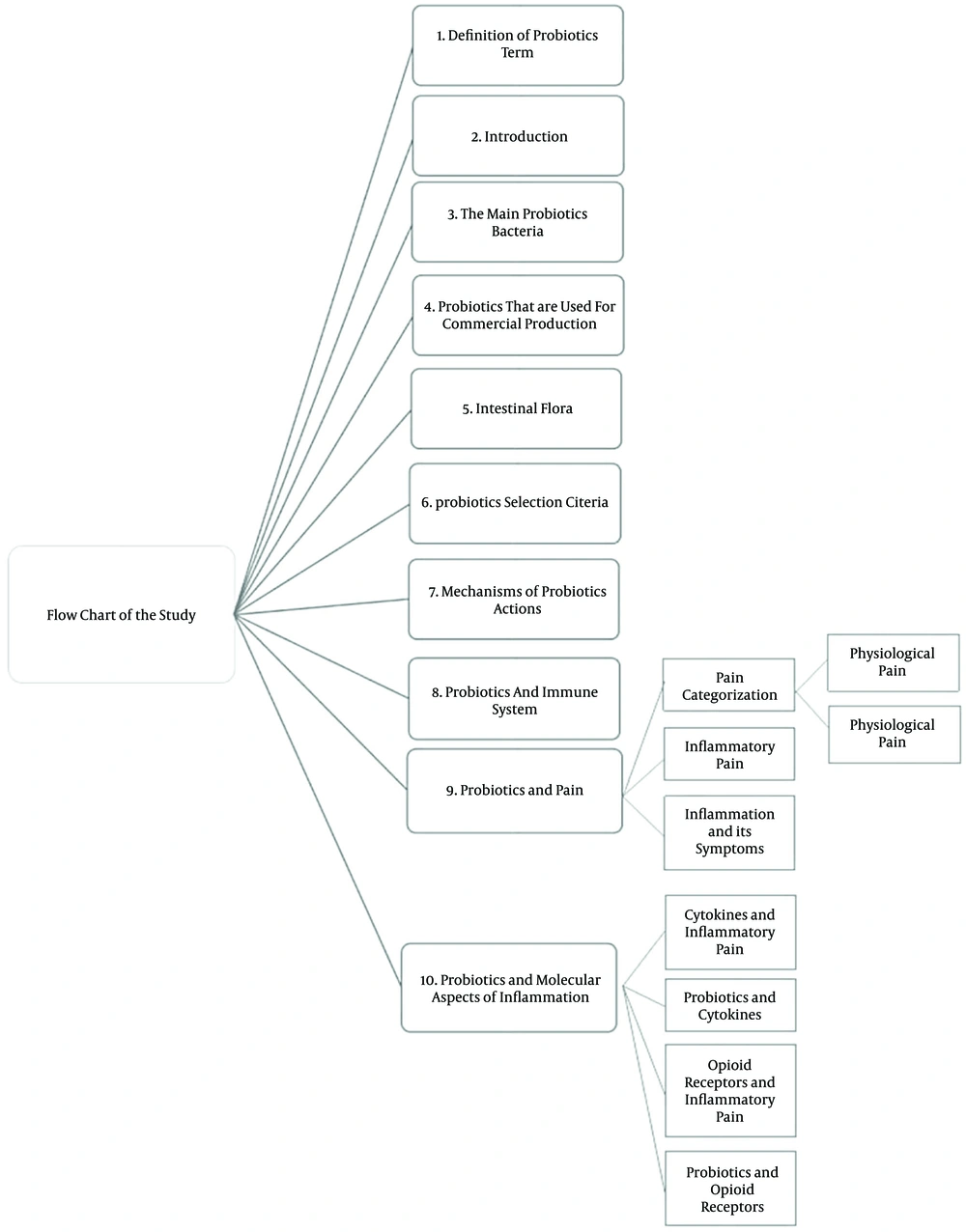 Flow Chart of the Study

1. Definition of Probiotics Term

2. Introduction

3. The Main Probiotics Bacteria

4. Probiotics That are Used For Commercial Production

5. Intestinal Flora

6. probiotics Selection Citeria

7. Mechanisms of Probiotics Actions

8. Probiotics And Immune System

9. Probiotics and Pain

Pain Categorization

Physiological Pain

Physiological Pain

Inflammatory Pain

Inflammation and its Symptoms

10. Probiotics and Molecular Aspects of Inflammation

Cytokines and Inflammatory Pain

Probiotics and Cytokines

Opioid Receptors and Inflammatory Pain

Probiotics and Opioid Receptors